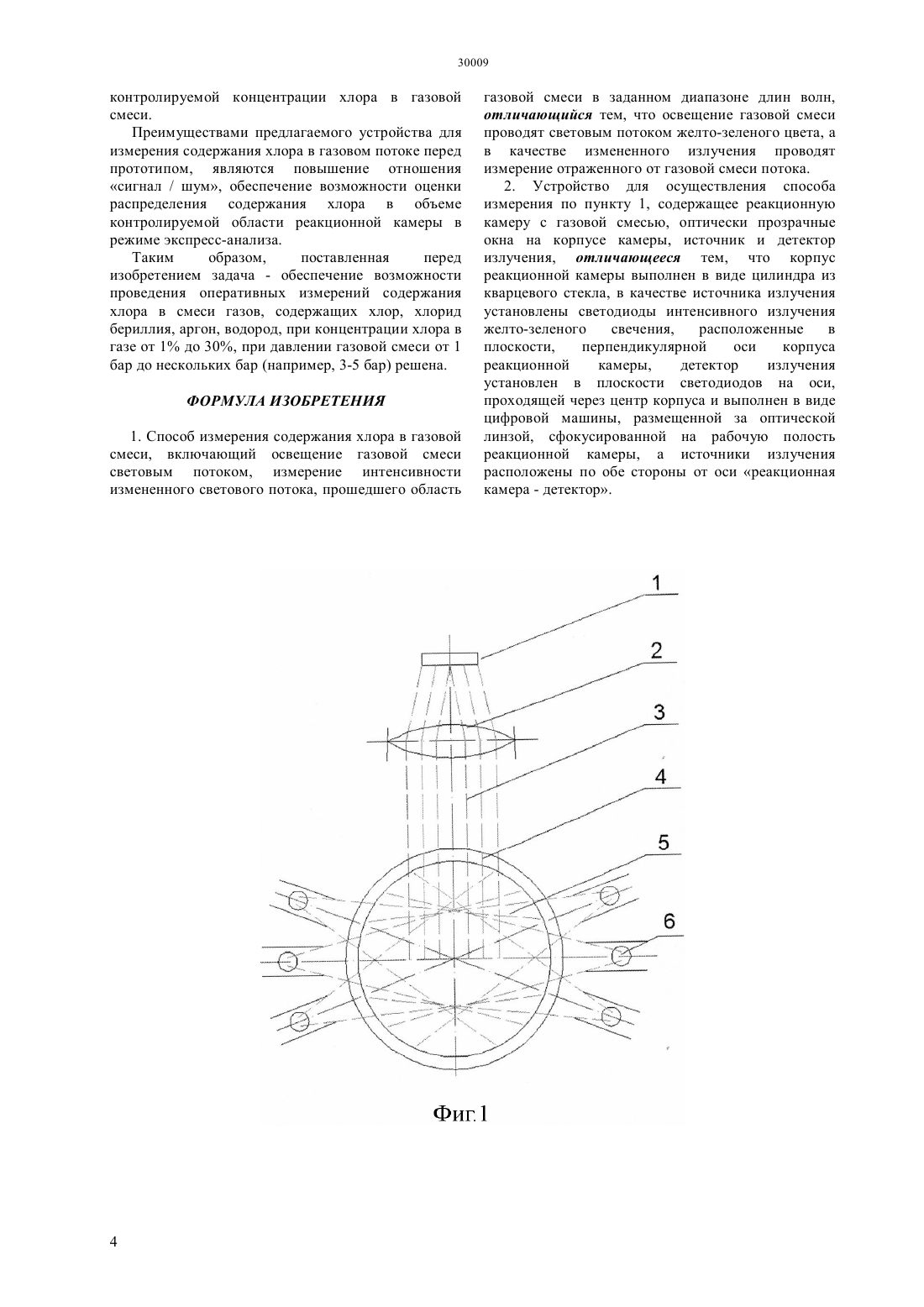 30009

контролируемой концентрации хлора в газовой смеси.

Преимуществами предлагаемого устройства для измерения содержания хлора в газовом потоке перед прототипом, являются повышение отношения «сигнал / шум», обеспечение возможности оценки распределения содержания хлора в объеме контролируемой области реакционной камеры в режиме экспресс-анализа.

Таким образом, поставленная перед изобретением задача - обеспечение возможности проведения оперативных измерений содержания хлора в смеси газов, содержащих хлор, хлорид бериллия, аргон, водород, при концентрации хлора в газе от 1% до 30%, при давлении газовой смеси от 1 бар до нескольких бар (например, 3-5 бар) решена.

ФОРМУЛА ИЗОБРЕТЕНИЯ

1. Способ измерения содержания хлора в газовой смеси, включающий освещение газовой смеси световым потоком, измерение интенсивности измененного светового потока, прошедшего область газовой смеси в заданном диапазоне длин волн, отличающийся тем, что освещение газовой смеси проводят световым потоком желто-зеленого цвета, а в качестве измененного излучения проводят измерение отраженного от газовой смеси потока.

2. Устройство для осуществления способа измерения по пункту 1, содержащее реакционную камеру с газовой смесью, оптически прозрачные окна на корпусе камеры, источник и детектор излучения, отличающееся тем, что корпус реакционной камеры выполнен в виде цилиндра из кварцевого стекла, в качестве источника излучения установлены светодиоды интенсивного излучения желто-зеленого свечения, расположенные в плоскости, перпендикулярной оси корпуса реакционной камеры, детектор излучения установлен в плоскости светодиодов на оси, проходящей через центр корпуса и выполнен в виде цифровой машины, размещенной за оптической линзой, сфокусированной на рабочую полость реакционной камеры, а источники излучения расположены по обе стороны от оси «реакционная камера - детектор».

1
2
3
4
5
6

Фиг.1

4